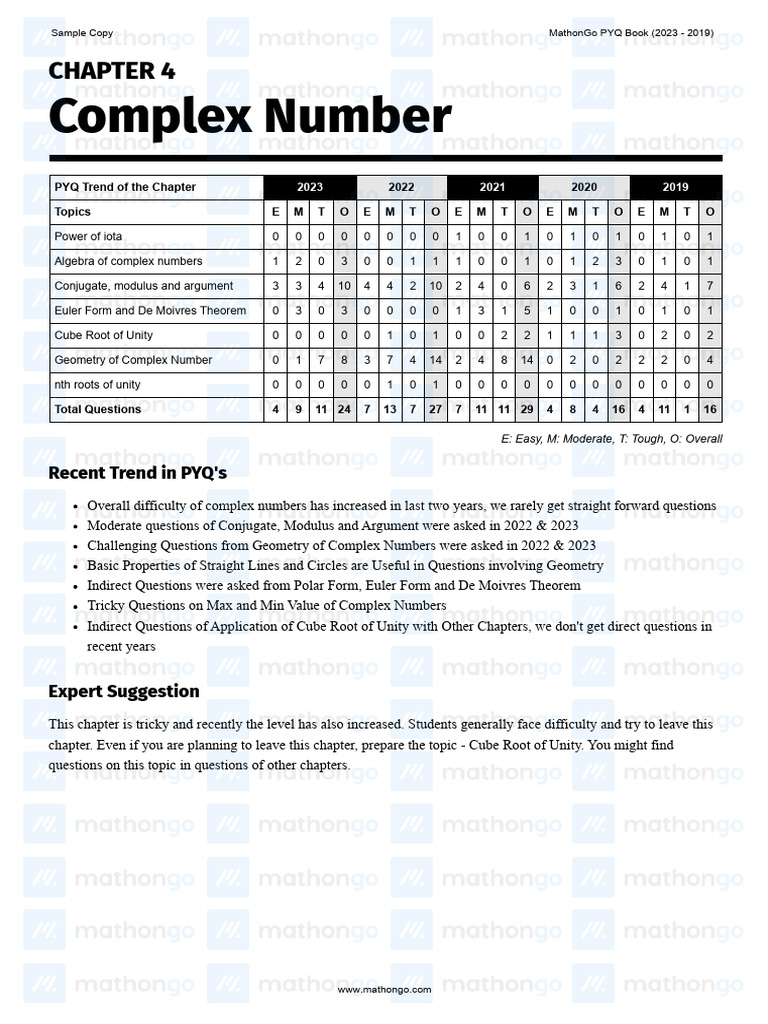 Sample Copy

MathonGo PYQ Book (2023 - 2019)

CHAPTER 4
Complex Number

| PYQ Trend of the Chapter | 2023 | | | | 2022 | | | | 2021 | | | | 2020 | | | | 2019 | | | |
|---|---|---|---|---|---|---|---|---|---|---|---|---|---|---|---|---|---|---|---|---|
| Topics | E | M | T | O | E | M | T | O | E | M | T | O | E | M | T | O | E | M | T | O |
| Power of iota | 0 | 0 | 0 | 0 | 0 | 0 | 0 | 0 | 1 | 0 | 0 | 1 | 0 | 1 | 0 | 1 | 0 | 1 | 0 | 1 |
| Algebra of complex numbers | 1 | 2 | 0 | 3 | 0 | 0 | 1 | 1 | 1 | 0 | 0 | 1 | 0 | 1 | 2 | 3 | 0 | 1 | 0 | 1 |
| Conjugate, modulus and argument | 3 | 3 | 4 | 10 | 4 | 4 | 2 | 10 | 2 | 4 | 0 | 6 | 2 | 3 | 1 | 6 | 2 | 4 | 1 | 7 |
| Euler Form and De Moivres Theorem | 0 | 3 | 0 | 3 | 0 | 0 | 0 | 0 | 1 | 3 | 1 | 5 | 1 | 0 | 0 | 1 | 0 | 1 | 0 | 1 |
| Cube Root of Unity | 0 | 0 | 0 | 0 | 0 | 1 | 0 | 1 | 0 | 0 | 2 | 2 | 1 | 1 | 1 | 3 | 0 | 2 | 0 | 2 |
| Geometry of Complex Number | 0 | 1 | 7 | 8 | 3 | 7 | 4 | 14 | 2 | 4 | 8 | 14 | 0 | 2 | 0 | 2 | 2 | 2 | 0 | 4 |
| nth roots of unity | 0 | 0 | 0 | 0 | 0 | 1 | 0 | 1 | 0 | 0 | 0 | 0 | 0 | 0 | 0 | 0 | 0 | 0 | 0 | 0 |
| Total Questions | 4 | 9 | 11 | 24 | 7 | 13 | 7 | 27 | 7 | 11 | 11 | 29 | 4 | 8 | 4 | 16 | 4 | 11 | 1 | 16 |

E: Easy, M: Moderate, T: Tough, O: Overall

Recent Trend in PYQ's

• Overall difficulty of complex numbers has increased in last two years, we rarely get straight forward questions
• Moderate questions of Conjugate, Modulus and Argument were asked in 2022 & 2023
• Challenging Questions from Geometry of Complex Numbers were asked in 2022 & 2023
• Basic Properties of Straight Lines and Circles are Useful in Questions involving Geometry
• Indirect Questions were asked from Polar Form, Euler Form and De Moivres Theorem
• Tricky Questions on Max and Min Value of Complex Numbers
• Indirect Questions of Application of Cube Root of Unity with Other Chapters, we don't get direct questions in recent years

Expert Suggestion

This chapter is tricky and recently the level has also increased. Students generally face difficulty and try to leave this chapter. Even if you are planning to leave this chapter, prepare the topic - Cube Root of Unity. You might find questions on this topic in questions of other chapters.

www.mathongo.com